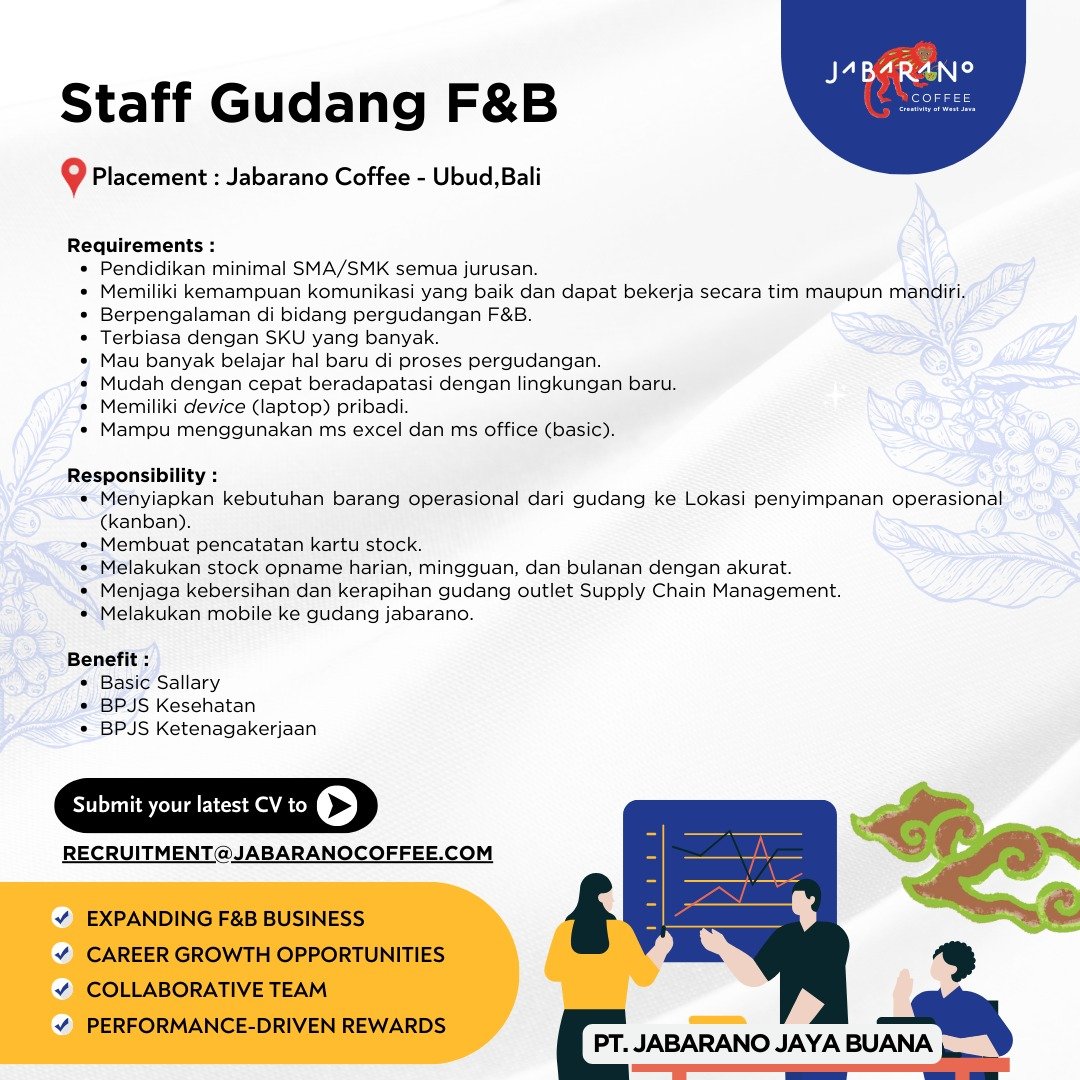 JABARANO COFFEE
Creativity of West Java

Staff Gudang F&B

Placement : Jabarano Coffee - Ubud,Bali

Requirements :
- Pendidikan minimal SMA/SMK semua jurusan.
- Memiliki kemampuan komunikasi yang baik dan dapat bekerja secara tim maupun mandiri.
- Berpengalaman di bidang pergudangan F&B.
- Terbiasa dengan SKU yang banyak.
- Mau banyak belajar hal baru di proses pergudangan.
- Mudah dengan cepat beradapatasi dengan lingkungan baru.
- Memiliki device (laptop) pribadi.
- Mampu menggunakan ms excel dan ms office (basic).

Responsibility :
- Menyiapkan kebutuhan barang operasional dari gudang ke Lokasi penyimpanan operasional (kanban).
- Membuat pencatatan kartu stock.
- Melakukan stock opname harian, mingguan, dan bulanan dengan akurat.
- Menjaga kebersihan dan kerapihan gudang outlet Supply Chain Management.
- Melakukan mobile ke gudang jabarano.

Benefit :
- Basic Sallary
- BPJS Kesehatan
- BPJS Ketenagakerjaan

Submit your latest CV to

RECRUITMENT@JABARANOCOFFEE.COM

EXPANDING F&B BUSINESS
CAREER GROWTH OPPORTUNITIES
COLLABORATIVE TEAM
PERFORMANCE-DRIVEN REWARDS

PT. JABARANO JAYA BUANA